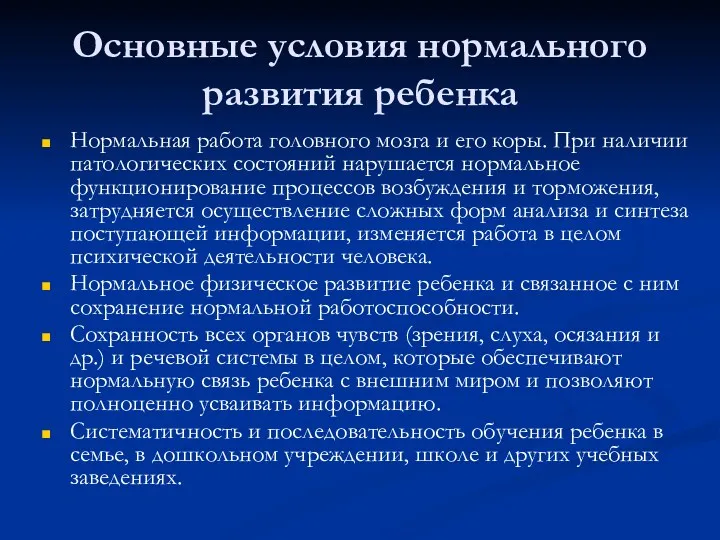 Основные условия нормального развития ребенка

Нормальная работа головного мозга и его коры. При наличии патологических состояний нарушается нормальное функционирование процессов возбуждения и торможения, затрудняется осуществление сложных форм анализа и синтеза поступающей информации, изменяется работа в целом психической деятельности человека.

Нормальное физическое развитие ребенка и связанное с ним сохранение нормальной работоспособности.

Сохранность всех органов чувств (зрения, слуха, осязания и др.) и речевой системы в целом, которые обеспечивают нормальную связь ребенка с внешним миром и позволяют полноценно усваивать информацию.

Систематичность и последовательность обучения ребенка в семье, в дошкольном учреждении, школе и других учебных заведениях.